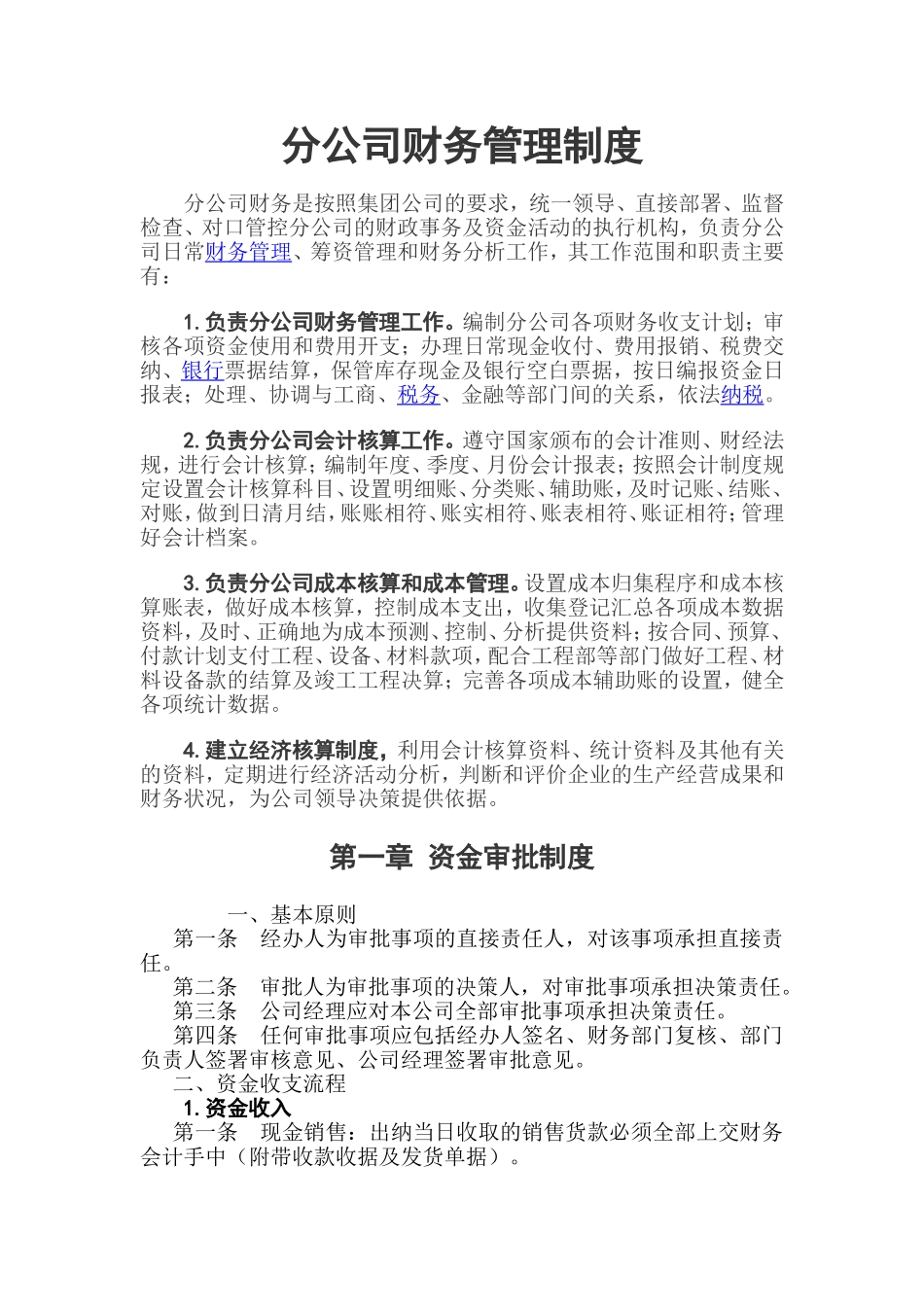 分公司财务管理制度

分公司财务是按照集团公司的要求，统一领导、直接部署、监督检查、对口管控分公司的财政事务及资金活动的执行机构，负责分公司日常财务管理、筹资管理和财务分析工作，其工作范围和职责主要有：

1. 负责分公司财务管理工作。编制分公司各项财务收支计划；审核各项资金使用和费用开支；办理日常现金收付、费用报销、税费交纳、银行票据结算，保管库存现金及银行空白票据，按日编报资金日报表；处理、协调与工商、税务、金融等部门间的关系，依法纳税。

2. 负责分公司会计核算工作。遵守国家颁布的会计准则、财经法规，进行会计核算；编制年度、季度、月份会计报表；按照会计制度规定设置会计核算科目、设置明细账、分类账、辅助账，及时记账、结账、对账，做到日清月结，账账相符、账实相符、账表相符、账证相符；管理好会计档案。

3. 负责分公司成本核算和成本管理。设置成本归集程序和成本核算账表，做好成本核算，控制成本支出，收集登记汇总各项成本数据资料，及时、正确地为成本预测、控制、分析提供资料；按合同、预算、付款计划支付工程、设备、材料款项，配合工程部等部门做好工程、材料设备款的结算及竣工工程决算；完善各项成本辅助账的设置，健全各项统计数据。

4. 建立经济核算制度，利用会计核算资料、统计资料及其他有关的资料，定期进行经济活动分析，判断和评价企业的生产经营成果和财务状况，为公司领导决策提供依据。

第一章 资金审批制度

一、基本原则
第一条 经办人为审批事项的直接责任人，对该事项承担直接责任。
第二条 审批人为审批事项的决策人，对审批事项承担决策责任。
第三条 公司经理应对本公司全部审批事项承担决策责任。
第四条 任何审批事项应包括经办人签名、财务部门复核、部门负责人签署审核意见、公司经理签署审批意见。
二、资金收支流程
1. 资金收入
第一条 现金销售：出纳当日收取的销售货款必须全部上交财务会计手中（附带收款收据及发货单据）。